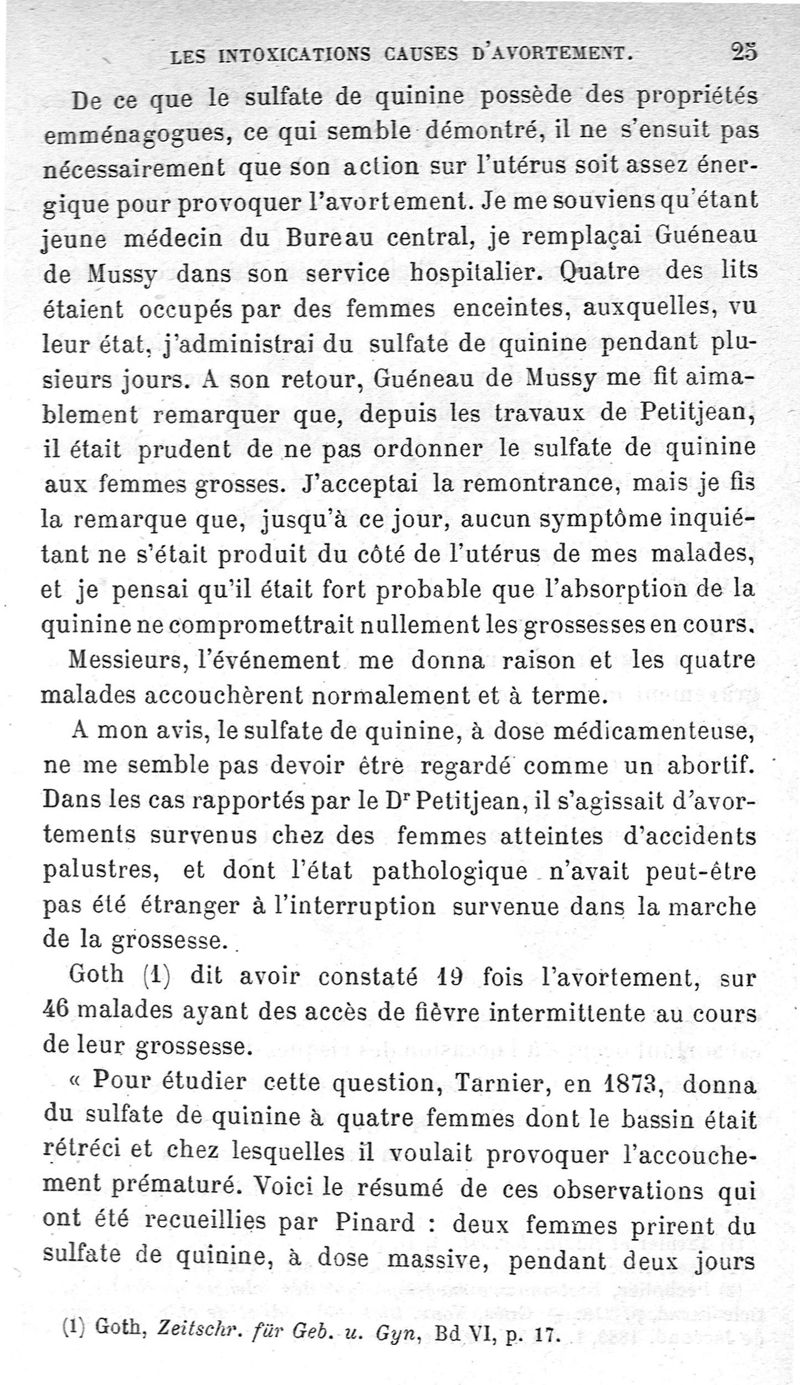 LES INTOXICATIONS CAUSES D'AVORTEMENT. 25

De ce que le sulfate de quinine possède des propriétés emménagogues, ce qui semble démontré, il ne s'ensuit pas nécessairement que son action sur l'utérus soit assez énergique pour provoquer l'avortement. Je me souviens qu'étant jeune médecin du Bureau central, je remplaçai Guéneau de Mussy dans son service hospitalier. Quatre des lits étaient occupés par des femmes enceintes, auxquelles, vu leur état, j'administrai du sulfate de quinine pendant plusieurs jours. A son retour, Guéneau de Mussy me fit aimablement remarquer que, depuis les travaux de Petitjean, il était prudent de ne pas ordonner le sulfate de quinine aux femmes grosses. J'acceptai la remontrance, mais je fis la remarque que, jusqu'à ce jour, aucun symptôme inquiétant ne s'était produit du côté de l'utérus de mes malades, et je pensai qu'il était fort probable que l'absorption de la quinine ne compromettrait nullement les grossesses en cours.

Messieurs, l'événement me donna raison et les quatre malades accouchèrent normalement et à terme.

A mon avis, le sulfate de quinine, à dose médicamenteuse, ne me semble pas devoir être regardé comme un abortif. Dans les cas rapportés par le Dr Petitjean, il s'agissait d'avortements survenus chez des femmes atteintes d'accidents palustres, et dont l'état pathologique n'avait peut-être pas été étranger à l'interruption survenue dans la marche de la grossesse.

Goth (1) dit avoir constaté 19 fois l'avortement, sur 46 malades ayant des accès de fièvre intermittente au cours de leur grossesse.

« Pour étudier cette question, Tarnier, en 1873, donna du sulfate de quinine à quatre femmes dont le bassin était rétréci et chez lesquelles il voulait provoquer l'accouchement prématuré. Voici le résumé de ces observations qui ont été recueillies par Pinard : deux femmes prirent du sulfate de quinine, à dose massive, pendant deux jours

(1) Goth, Zeitschr. für Geb. u. Gyn, Bd VI, p. 17.